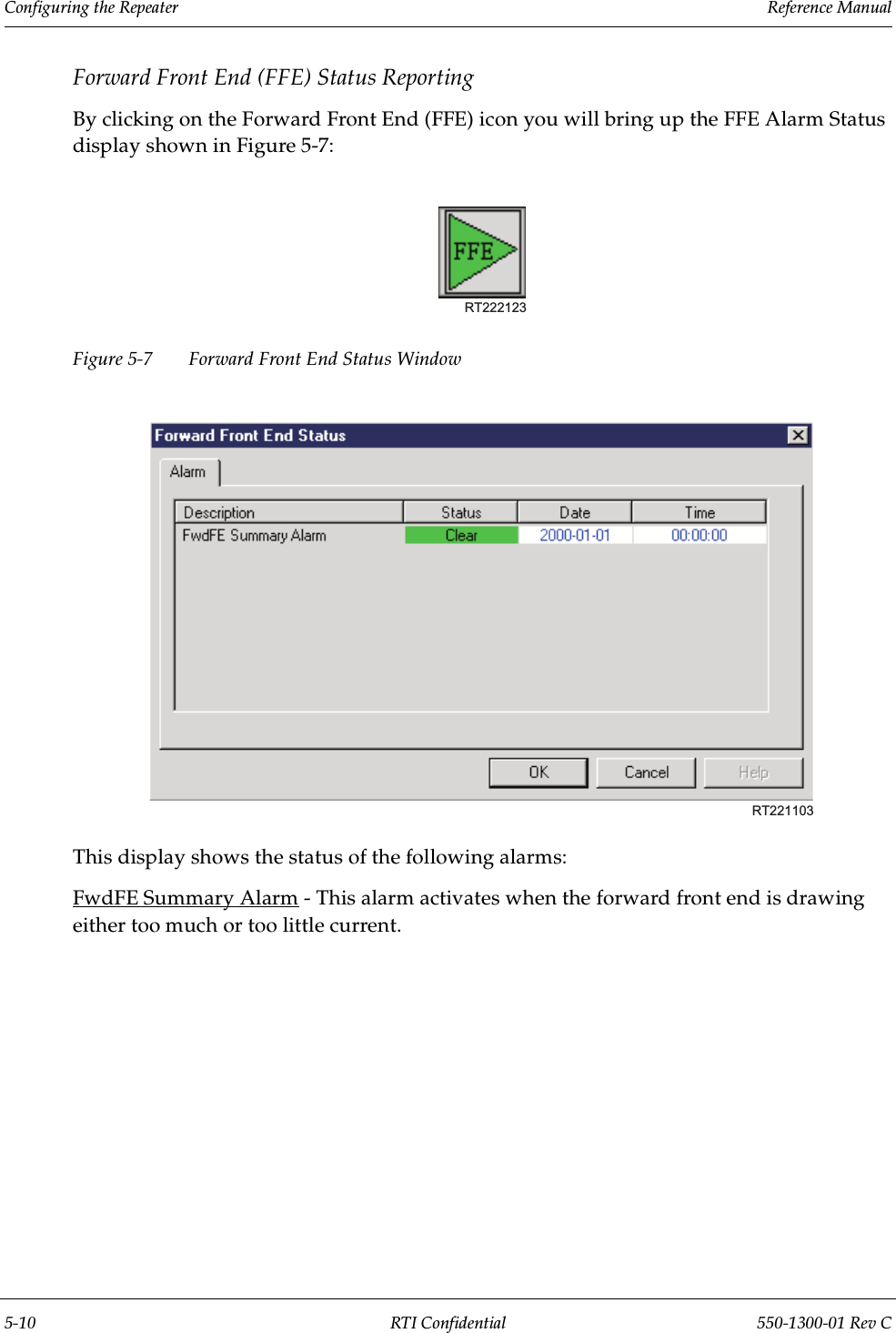 Configuring the Repeater
Reference Manual

Forward Front End (FFE) Status Reporting

By clicking on the Forward Front End (FFE) icon you will bring up the FFE Alarm Status display shown in Figure 5-7:

FFE
RT222123

Figure 5-7 Forward Front End Status Window

Forward Front End Status
Alarm

| Description | Status | Date | Time |
|---|---|---|---|
| FwdFE Summary Alarm | Clear | 2000-01-01 | 00:00:00 |

OK Cancel Help
RT221103

This display shows the status of the following alarms:

FwdFE Summary Alarm - This alarm activates when the forward front end is drawing either too much or too little current.

5-10
RTI Confidential
550-1300-01 Rev C